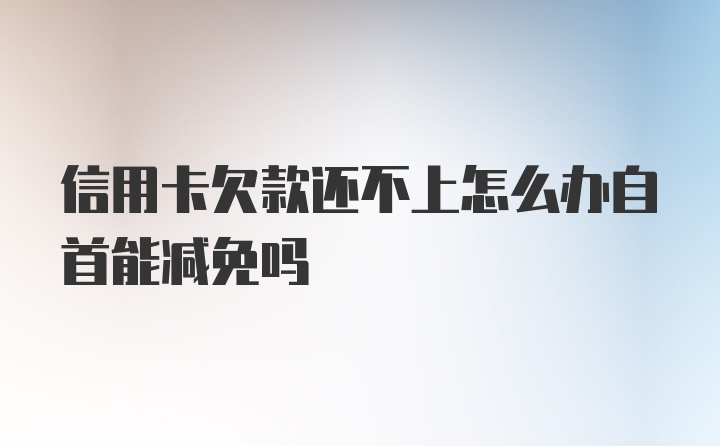 信用卡欠款还不上怎么办自首能减免吗